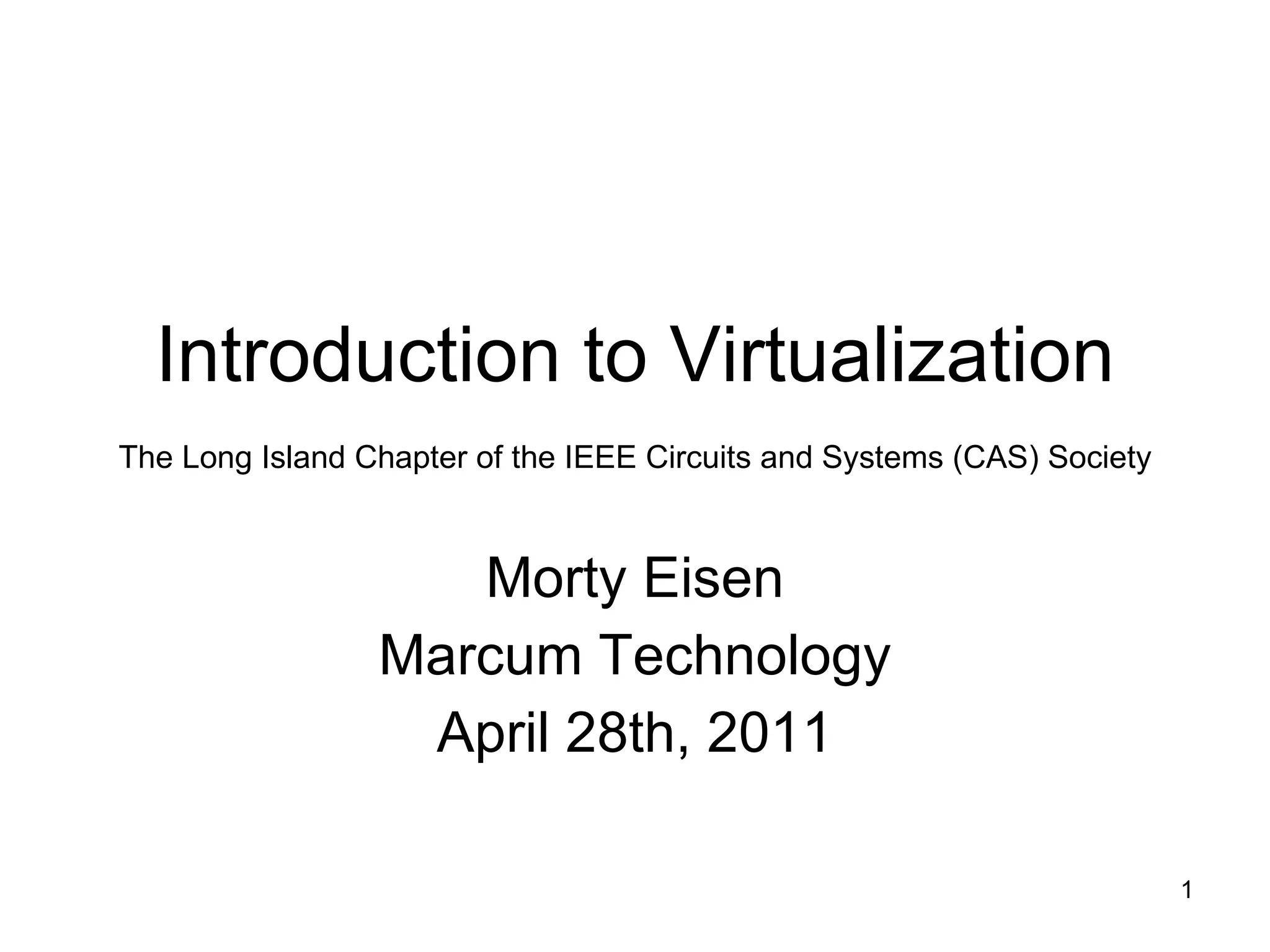 Introduction to Virtualization

The Long Island Chapter of the IEEE Circuits and Systems (CAS) Society

Morty Eisen
Marcum Technology
April 28th, 2011

1